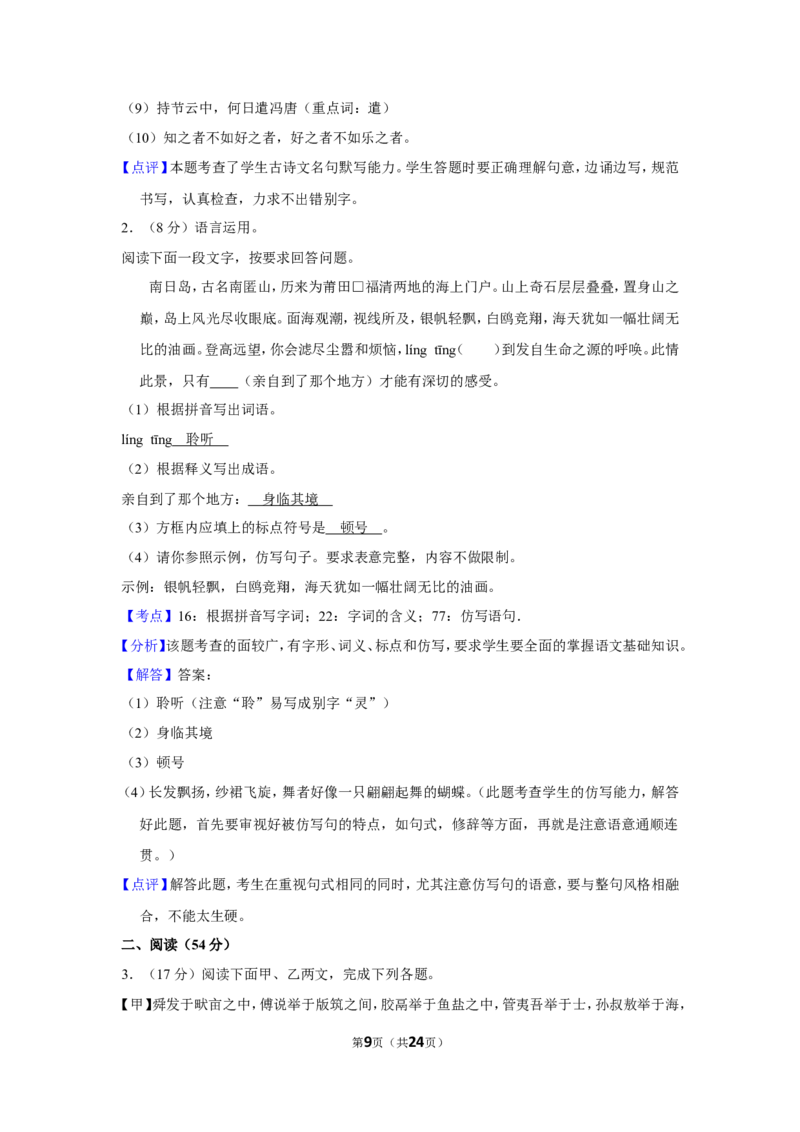 （9）持节云中，何日遣冯唐（重点词：遣）

（10）知之者不如好之者，好之者不如乐之者。

【点评】本题考查了学生古诗文名句默写能力。学生答题时要正确理解句意，边诵边写，规范书写，认真检查，力求不出错别字。

2．（8分）语言运用。

阅读下面一段文字，按要求回答问题。

南日岛，古名南匿山，历来为莆田□福清两地的海上门户。山上奇石层层叠叠，置身山之巅，岛上风光尽收眼底。面海观潮，视线所及，银帆轻飘，白鸥竞翔，海天犹如一幅壮阔无比的油画。登高远望，你会滤尽尘嚣和烦恼，líng tīng(　　)到发自生命之源的呼唤。此情此景，只有____（亲自到了那个地方）才能有深切的感受。

（1）根据拼音写出词语。

líng tīng　聆听

（2）根据释义写出成语。

亲自到了那个地方：　身临其境

（3）方框内应填上的标点符号是　顿号　。

（4）请你参照示例，仿写句子。要求表意完整，内容不做限制。

示例：银帆轻飘，白鸥竞翔，海天犹如一幅壮阔无比的油画。

【考点】16：根据拼音写字词；22：字词的含义；77：仿写语句．

【分析】该题考查的面较广，有字形、词义、标点和仿写，要求学生要全面的掌握语文基础知识。

【解答】答案：

（1）聆听（注意“聆”易写成别字“灵”）

（2）身临其境

（3）顿号

（4）长发飘扬，纱裙飞旋，舞者好像一只翩翩起舞的蝴蝶。（此题考查学生的仿写能力，解答好此题，首先要审视好被仿写句的特点，如句式，修辞等方面，再就是注意语意通顺连贯。）

【点评】解答此题，考生在重视句式相同的同时，尤其注意仿写句的语意，要与整句风格相融合，不能太生硬。

二、阅读（54分）

3．（17分）阅读下面甲、乙两文，完成下列各题。

【甲】舜发于畎亩之中，傅说举于版筑之间，胶鬲举于鱼盐之中，管夷吾举于士，孙叔敖举于海，

第9页（共24页）